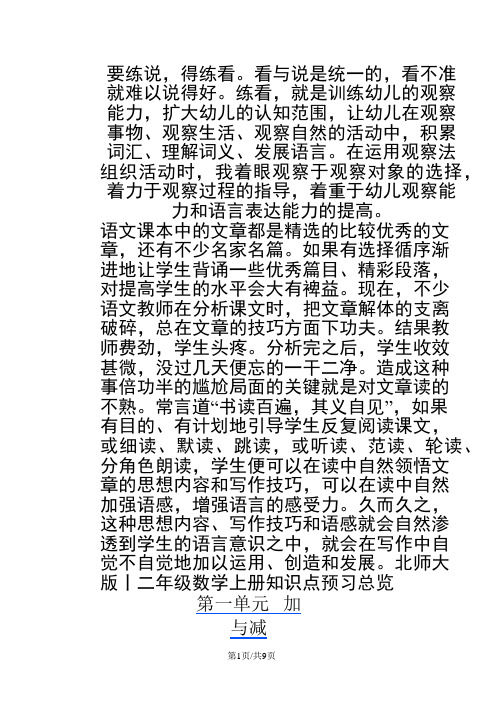 要练说，得练看。看与说是统一的，看不准就难以说得好。练看，就是训练幼儿的观察能力，扩大幼儿的认知范围，让幼儿在观察事物、观察生活、观察自然的活动中，积累词汇、理解词义、发展语言。在运用观察法组织活动时，我着眼观察于观察对象的选择，着力于观察过程的指导，着重于幼儿观察能力和语言表达能力的提高。
语文课本中的文章都是精选的比较优秀的文章，还有不少名家名篇。如果有选择循序渐进地让学生背诵一些优秀篇目、精彩段落，对提高学生的水平会大有裨益。现在，不少语文教师在分析课文时，把文章解体的支离破碎，总在文章的技巧方面下功夫。结果教师费劲，学生头疼。分析完之后，学生收效甚微，没过几天便忘的一干二净。造成这种事倍功半的尴尬局面的关键就是对文章读的不熟。常言道“书读百遍，其义自见”，如果有目的、有计划地引导学生反复阅读课文，或细读、默读、跳读，或听读、范读、轮读、分角色朗读，学生便可以在读中自然领悟文章的思想内容和写作技巧，可以在读中自然加强语感，增强语言的感受力。久而久之，这种思想内容、写作技巧和语感就会自然渗透到学生的语言意识之中，就会在写作中自觉不自觉地加以运用、创造和发展。北师大版丨二年级数学上册知识点预习总览
第一单元 加与减
第1页/共9页